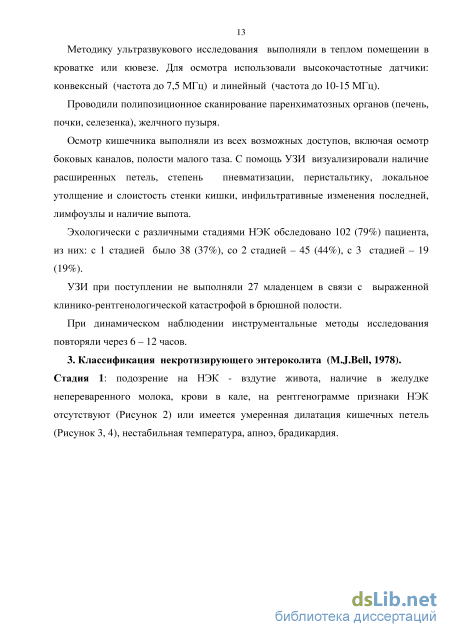 13

Методику ультразвукового исследования выполняли в теплом помещении в кроватке или кювезе. Для осмотра использовали высокочастотные датчики: конвексный (частота до 7,5 МГц) и линейный (частота до 10-15 МГц).

Проводили полипозиционное сканирование паренхиматозных органов (печень, почки, селезенка), желчного пузыря.

Осмотр кишечника выполняли из всех возможных доступов, включая осмотр боковых каналов, полости малого таза. С помощь УЗИ визуализировали наличие расширенных петель, степень пневматизации, перистальтику, локальное утолщение и слоистость стенки кишки, инфильтративные изменения последней, лимфоузлы и наличие выпота.

Эхологически с различными стадиями НЭК обследовано 102 (79%) пациента, из них: с 1 стадией было 38 (37%), со 2 стадией – 45 (44%), с 3 стадией – 19 (19%).

УЗИ при поступлении не выполняли 27 младенцем в связи с выраженной клинико-рентгенологической катастрофой в брюшной полости.

При динамическом наблюдении инструментальные методы исследования повторяли через 6 – 12 часов.

3. Классификация некротизирующего энтероколита (M.J.Bell, 1978).

Стадия 1: подозрение на НЭК - вздутие живота, наличие в желудке непереваренного молока, крови в кале, на рентгенограмме признаки НЭК отсутствуют (Рисунок 2) или имеется умеренная дилатация кишечных петель (Рисунок 3, 4), нестабильная температура, апноэ, брадикардия.

dsLib.net
библиотека диссертаций